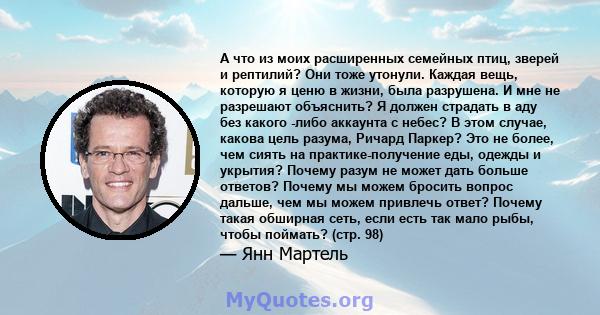 А что из моих расширенных семейных птиц, зверей и рептилий? Они тоже утонули. Каждая вещь, которую я ценю в жизни, была разрушена. И мне не разрешают объяснить? Я должен страдать в аду без какого -либо аккаунта с небес? В этом случае, какова цель разума, Ричард Паркер? Это не более, чем сиять на практике-получение еды, одежды и укрытия? Почему разум не может дать больше ответов? Почему мы можем бросить вопрос дальше, чем мы можем привлечь ответ? Почему такая обширная сеть, если есть так мало рыбы, чтобы поймать? (стр. 98)

— Янн Мартель

MyQuotes.org